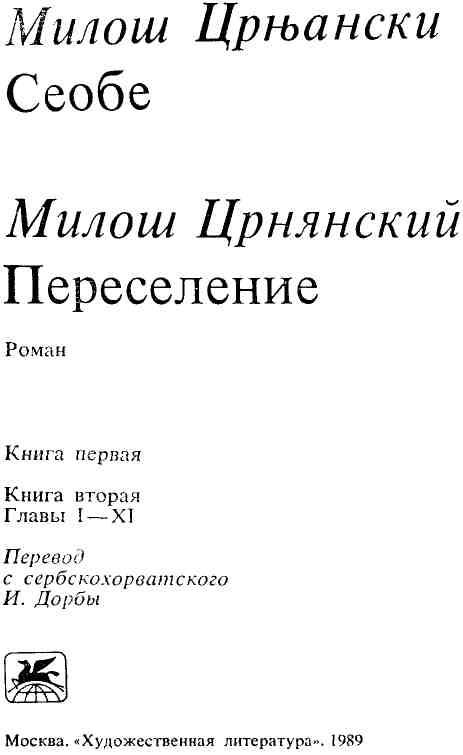 Милош Црњански
Сеобе

Милош Црнянский
Переселение

Роман

Книга первая

Книга вторая
Главы I—XI

Перевод
с сербскохорватского
И. Дорбы

Москва. «Художественная литература». 1989